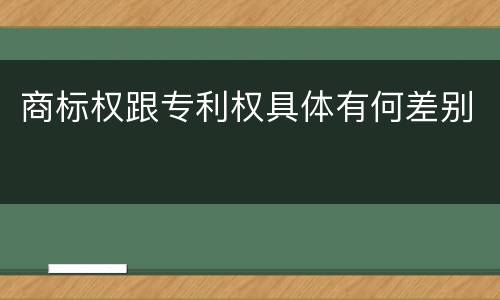 商标权跟专利权具体有何差别